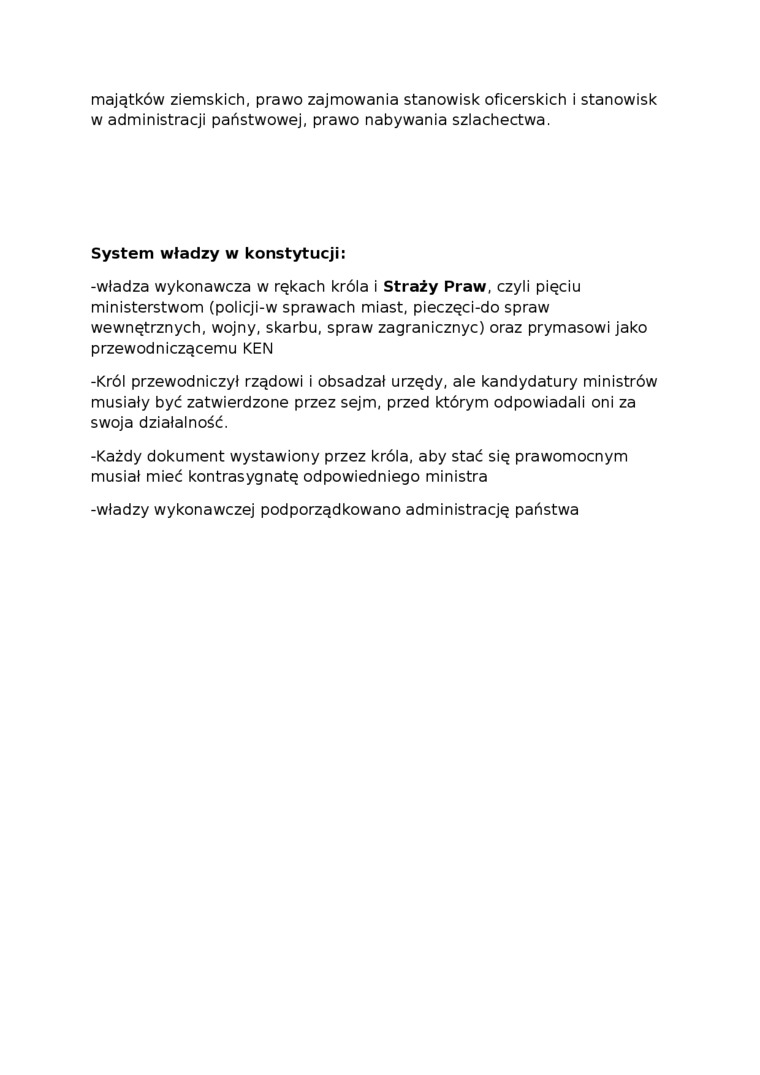 majątków ziemskich, prawo zajmowania stanowisk oficerskich i stanowisk w administracji państwowej, prawo nabywania szlachectwa.

System władzy w konstytucji:

-władza wykonawcza w rękach króla i Straży Praw, czyli pięciu ministerstwom (policji-w sprawach miast, pieczęci-do spraw wewnętrznych, wojny, skarbu, spraw zagranicznyc) oraz prymasowi jako przewodniczącemu KEN

-Król przewodniczył rządowi i obsadzał urzędy, ale kandydatury ministrów musiały być zatwierdzone przez sejm, przed którym odpowiadali oni za swoja działalność.

-Każdy dokument wystawiony przez króla, aby stać się prawomocnym musiał mieć kontrasygnatę odpowiedniego ministra

-władzy wykonawczej podporządkowano administrację państwa